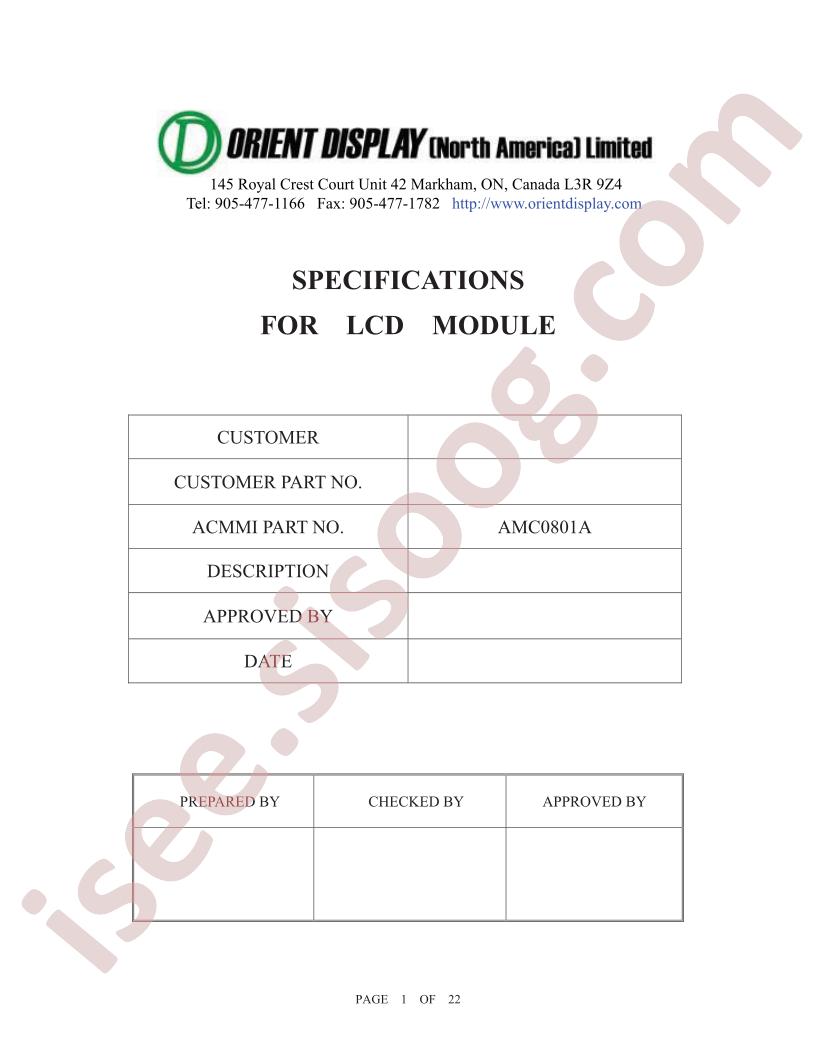 ORIENT DISPLAY (North America) Limited
145 Royal Crest Court Unit 42 Markham, ON, Canada L3R 9Z4
Tel: 905-477-1166 Fax: 905-477-1782 http://www.orientdisplay.com

SPECIFICATIONS
FOR LCD MODULE

| CUSTOMER | |
|---|---|
| CUSTOMER PART NO. | |
| ACMMI PART NO. | AMC0801A |
| DESCRIPTION | |
| APPROVED BY | |
| DATE | |

| PREPARED BY | CHECKED BY | APPROVED BY |
|---|---|---|
| | | |

isee.sisoog.com

PAGE 1 OF 22